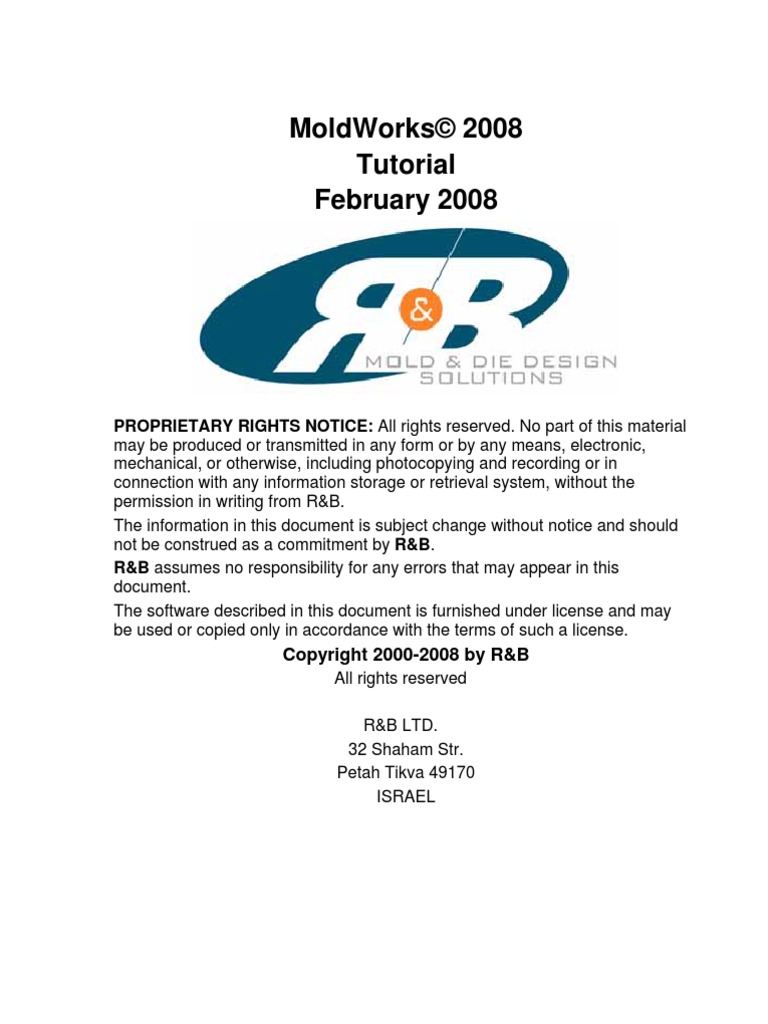 MoldWorks© 2008
Tutorial
February 2008

R&B
MOLD & DIE DESIGN SOLUTIONS

PROPRIETARY RIGHTS NOTICE: All rights reserved. No part of this material may be produced or transmitted in any form or by any means, electronic, mechanical, or otherwise, including photocopying and recording or in connection with any information storage or retrieval system, without the permission in writing from R&B.

The information in this document is subject change without notice and should not be construed as a commitment by R&B.

R&B assumes no responsibility for any errors that may appear in this document.

The software described in this document is furnished under license and may be used or copied only in accordance with the terms of such a license.

Copyright 2000-2008 by R&B
All rights reserved

R&B LTD.
32 Shaham Str.
Petah Tikva 49170
ISRAEL